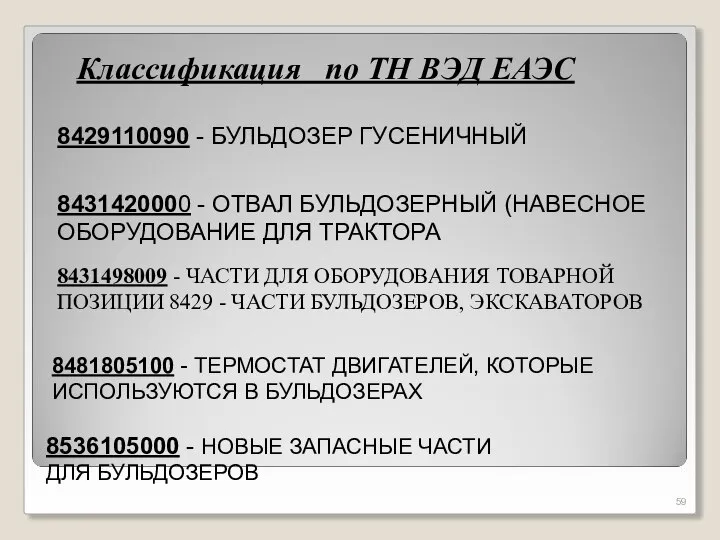 Классификация по ТН ВЭД ЕАЭС

8429110090 - БУЛЬДОЗЕР ГУСЕНИЧНЫЙ

8431420000 - ОТВАЛ БУЛЬДОЗЕРНЫЙ (НАВЕСНОЕ ОБОРУДОВАНИЕ ДЛЯ ТРАКТОРА

8431498009 - ЧАСТИ ДЛЯ ОБОРУДОВАНИЯ ТОВАРНОЙ ПОЗИЦИИ 8429 - ЧАСТИ БУЛЬДОЗЕРОВ, ЭКСКАВАТОРОВ

8481805100 - ТЕРМОСТАТ ДВИГАТЕЛЕЙ, КОТОРЫЕ ИСПОЛЬЗУЮТСЯ В БУЛЬДОЗЕРАХ

8536105000 - НОВЫЕ ЗАПАСНЫЕ ЧАСТИ ДЛЯ БУЛЬДОЗЕРОВ

59